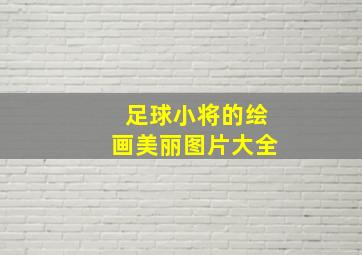 足球小将的绘画美丽图片大全